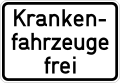 Krankenfahrzeuge frei